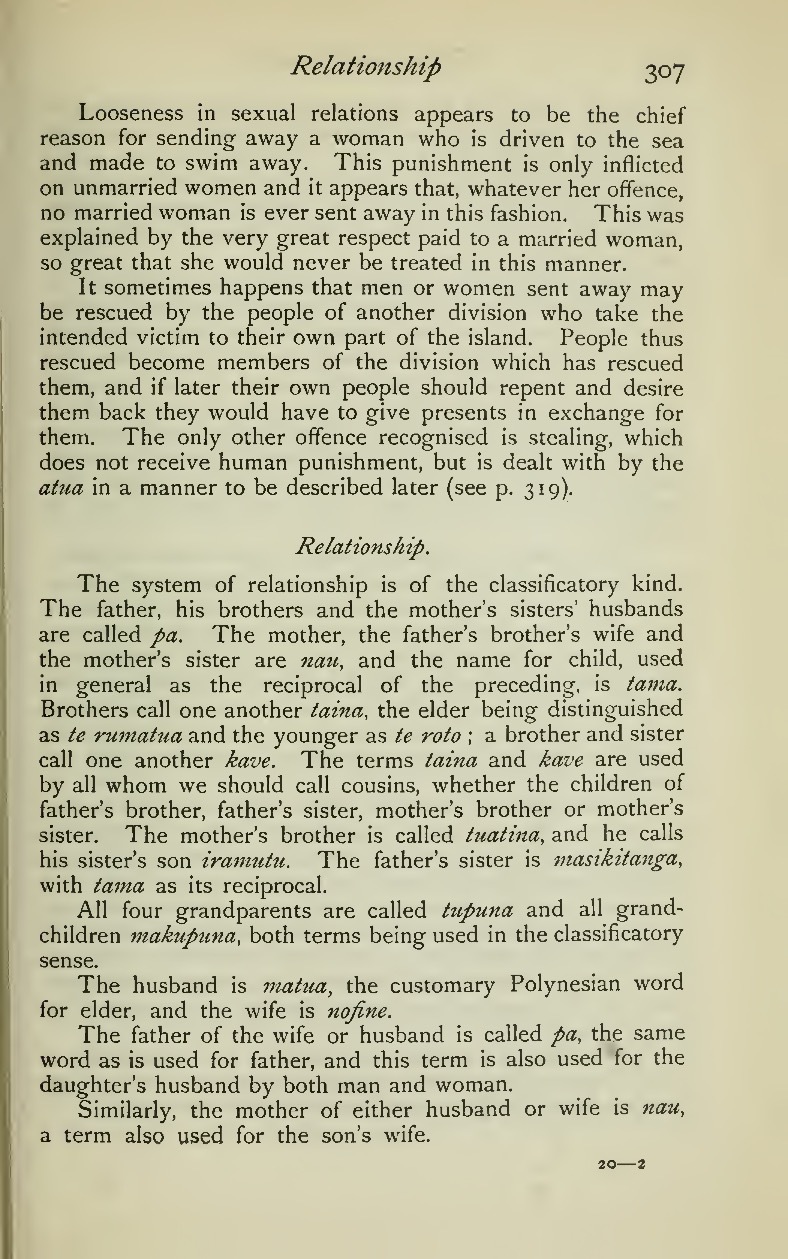 Relationship 307

Looseness in sexual relations appears to be the chief reason for sending away a woman who is driven to the sea and made to swim away. This punishment is only inflicted on unmarried women and it appears that, whatever her offence, no married woman is ever sent away in this fashion. This was explained by the very great respect paid to a married woman, so great that she would never be treated in this manner.

It sometimes happens that men or women sent away may be rescued by the people of another division who take the intended victim to their own part of the island. People thus rescued become members of the division which has rescued them, and if later their own people should repent and desire them back they would have to give presents in exchange for them. The only other offence recognised is stealing, which does not receive human punishment, but is dealt with by the atua in a manner to be described later (see p. 319).

Relationship.

The system of relationship is of the classificatory kind. The father, his brothers and the mother's sisters' husbands are called pa. The mother, the father's brother's wife and the mother's sister are nau, and the name for child, used in general as the reciprocal of the preceding, is tama. Brothers call one another taina, the elder being distinguished as te rumatua and the younger as te roto; a brother and sister call one another kave. The terms taina and kave are used by all whom we should call cousins, whether the children of father's brother, father's sister, mother's brother or mother's sister. The mother's brother is called tuatina, and he calls his sister's son iramutu. The father's sister is masikitanga, with tama as its reciprocal.

All four grandparents are called tupuna and all grandchildren makupuna, both terms being used in the classificatory sense.

The husband is matua, the customary Polynesian word for elder, and the wife is nofine.

The father of the wife or husband is called pa, the same word as is used for father, and this term is also used for the daughter's husband by both man and woman.

Similarly, the mother of either husband or wife is nau, a term also used for the son's wife.

20—2